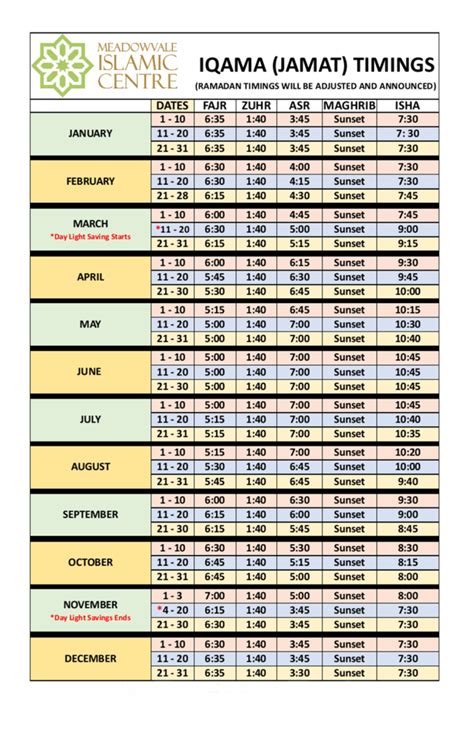 MEADOWVALE ISLAMIC CENTRE

IQAMA (JAMAT) TIMINGS
(RAMADAN TIMINGS WILL BE ADJUSTED AND ANNOUNCED)

| | DATES | FAJR | ZUHR | ASR | MAGHRIB | ISHA |
|---|---|---|---|---|---|---|
| JANUARY | 1 - 10 | 6:35 | 1:40 | 3:45 | Sunset | 7:30 |
| | 11 - 20 | 6:35 | 1:40 | 3:45 | Sunset | 7: 30 |
| | 21 - 31 | 6:35 | 1:40 | 3:45 | Sunset | 7:30 |
| FEBRUARY | 1 - 10 | 6:30 | 1:40 | 4:00 | Sunset | 7:30 |
| | 11 - 20 | 6:30 | 1:40 | 4:15 | Sunset | 7:30 |
| | 21 - 28 | 6:15 | 1:40 | 4:30 | Sunset | 7:45 |
| MARCH *Day Light Saving Starts | 1 - 10 | 6:00 | 1:40 | 4:45 | Sunset | 7:45 |
| | *11 - 20 | 6:30 | 1:40 | 5:00 | Sunset | 9:00 |
| | 21 - 31 | 6:15 | 1:40 | 5:15 | Sunset | 9:15 |
| APRIL | 1 - 10 | 6:00 | 1:40 | 6:15 | Sunset | 9:30 |
| | 11 - 20 | 5:45 | 1:40 | 6:30 | Sunset | 9:45 |
| | 21 - 30 | 5:30 | 1:40 | 6:45 | Sunset | 10:00 |
| MAY | 1 - 10 | 5:15 | 1:40 | 6:45 | Sunset | 10:15 |
| | 11 - 20 | 5:00 | 1:40 | 7:00 | Sunset | 10:30 |
| | 21 - 31 | 5:00 | 1:40 | 7:00 | Sunset | 10:40 |
| JUNE | 1 - 10 | 5:00 | 1:40 | 7:00 | Sunset | 10:45 |
| | 11 - 20 | 5:00 | 1:40 | 7:00 | Sunset | 10:45 |
| | 21 - 30 | 5:00 | 1:40 | 7:00 | Sunset | 10:45 |
| JULY | 1 - 10 | 5:00 | 1:40 | 7:00 | Sunset | 10:45 |
| | 11 - 20 | 5:15 | 1:40 | 7:00 | Sunset | 10:40 |
| | 21 - 31 | 5:15 | 1:40 | 7:00 | Sunset | 10:35 |
| AUGUST | 1 - 10 | 5:15 | 1:40 | 7:00 | Sunset | 10:20 |
| | 11 - 20 | 5:30 | 1:40 | 6:45 | Sunset | 10:00 |
| | 21 - 31 | 5:45 | 1:40 | 6:45 | Sunset | 9:40 |
| SEPTEMBER | 1 - 10 | 6:00 | 1:40 | 6:30 | Sunset | 9:30 |
| | 11 - 20 | 6:15 | 1:40 | 6:00 | Sunset | 9:00 |
| | 21 - 30 | 6:15 | 1:40 | 5:45 | Sunset | 8:45 |
| OCTOBER | 1 - 10 | 6:30 | 1:40 | 5:30 | Sunset | 8:30 |
| | 11 - 20 | 6:45 | 1:40 | 5:15 | Sunset | 8:15 |
| | 21 - 31 | 6:45 | 1:40 | 5:00 | Sunset | 8:00 |
| NOVEMBER *Day Light Savings Ends | 1 - 3 | 7:00 | 1:40 | 5:00 | Sunset | 8:00 |
| | *4 - 20 | 6:15 | 1:40 | 3:45 | Sunset | 7:30 |
| | 21 - 30 | 6:30 | 1:40 | 3:45 | Sunset | 7:30 |
| DECEMBER | 1 - 10 | 6:30 | 1:40 | 3:45 | Sunset | 7:30 |
| | 11 - 20 | 6:35 | 1:40 | 3:45 | Sunset | 7:30 |
| | 21 - 31 | 6:35 | 1:40 | 3:30 | Sunset | 7:30 |